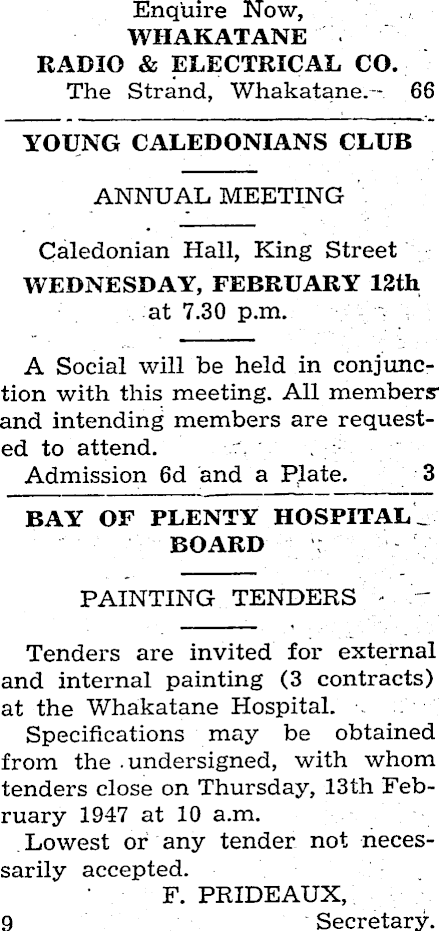 Enquire Now,
WHAKATANE
RADIO & ELECTRICAL CO.
The Strand, Whakatane. 66

YOUNG CALEDONIANS CLUB

ANNUAL MEETING

Caledonian Hall, King Street
WEDNESDAY, FEBRUARY 12th
at 7.30 p.m.

A Social will be held in conjunction with this meeting. All members and intending members are requested to attend.
Admission 6d and a Plate. 3

BAY OF PLENTY HOSPITAL BOARD

PAINTING TENDERS

Tenders are invited for external and internal painting (3 contracts) at the Whakatane Hospital.
Specifications may be obtained from the undersigned, with whom tenders close on Thursday, 13th February 1947 at 10 a.m.
Lowest or any tender not necessarily accepted.
F. PRIDEAUX,
9 Secretary.